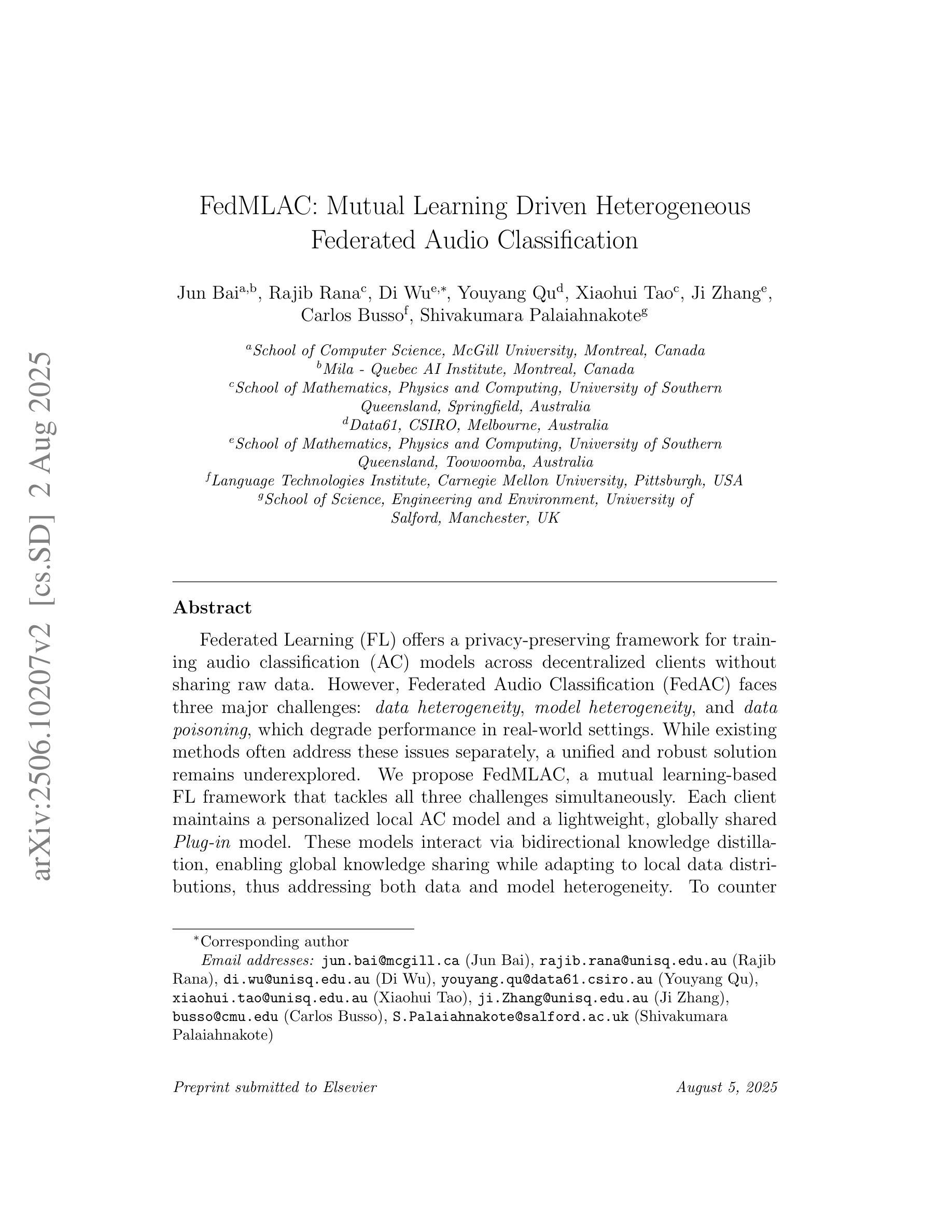 arXiv:2506.10207v2 [cs.SD] 2 Aug 2025

FedMLAC: Mutual Learning Driven Heterogeneous Federated Audio Classification

Jun Bai$^{a,b}$, Rajib Rana$^{c}$, Di Wu$^{e,*}$, Youyang Qu$^{d}$, Xiaohui Tao$^{c}$, Ji Zhang$^{e}$, Carlos Busso$^{f}$, Shivakumara Palaiahnakote$^{g}$

$^{a}$School of Computer Science, McGill University, Montreal, Canada
$^{b}$Mila - Quebec AI Institute, Montreal, Canada
$^{c}$School of Mathematics, Physics and Computing, University of Southern Queensland, Springfield, Australia
$^{d}$Data61, CSIRO, Melbourne, Australia
$^{e}$School of Mathematics, Physics and Computing, University of Southern Queensland, Toowoomba, Australia
$^{f}$Language Technologies Institute, Carnegie Mellon University, Pittsburgh, USA
$^{g}$School of Science, Engineering and Environment, University of Salford, Manchester, UK

Abstract

Federated Learning (FL) offers a privacy-preserving framework for training audio classification (AC) models across decentralized clients without sharing raw data. However, Federated Audio Classification (FedAC) faces three major challenges: data heterogeneity, model heterogeneity, and data poisoning, which degrade performance in real-world settings. While existing methods often address these issues separately, a unified and robust solution remains underexplored. We propose FedMLAC, a mutual learning-based FL framework that tackles all three challenges simultaneously. Each client maintains a personalized local AC model and a lightweight, globally shared Plug-in model. These models interact via bidirectional knowledge distillation, enabling global knowledge sharing while adapting to local data distributions, thus addressing both data and model heterogeneity. To counter

$^{*}$Corresponding author
Email addresses: jun.bai@mcgill.ca (Jun Bai), rajib.rana@unisq.edu.au (Rajib Rana), di.wu@unisq.edu.au (Di Wu), youyang.qu@data61.csiro.au (Youyang Qu), xiaohui.tao@unisq.edu.au (Xiaohui Tao), ji.Zhang@unisq.edu.au (Ji Zhang), busso@cmu.edu (Carlos Busso), S.Palaiahnakote@salford.ac.uk (Shivakumara Palaiahnakote)

Preprint submitted to Elsevier August 5, 2025